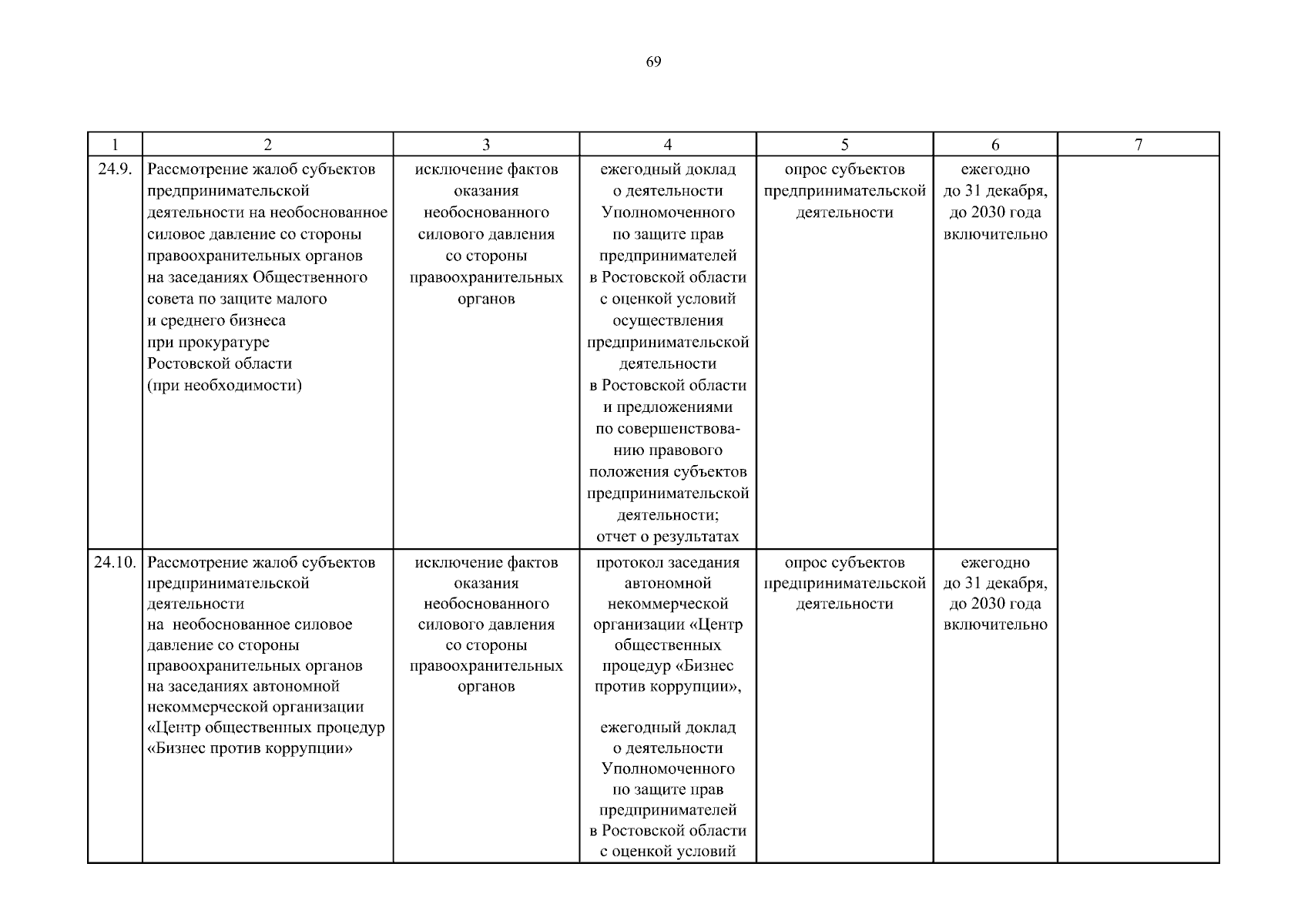 69

| 1 | 2 | 3 | 4 | 5 | 6 | 7 |
|---|---|---|---|---|---|---|
| 24.9. | Рассмотрение жалоб субъектов предпринимательской деятельности на необоснованное силовое давление со стороны правоохранительных органов на заседаниях Общественного совета по защите малого и среднего бизнеса при прокуратуре Ростовской области (при необходимости) | исключение фактов оказания необоснованного силового давления со стороны правоохранительных органов | ежегодный доклад о деятельности Уполномоченного по защите прав предпринимателей в Ростовской области с оценкой условий осуществления предпринимательской деятельности в Ростовской области и предложениями по совершенствованию правового положения субъектов предпринимательской деятельности; отчет о результатах | опрос субъектов предпринимательской деятельности | ежегодно до 31 декабря, до 2030 года включительно | |
| 24.10. | Рассмотрение жалоб субъектов предпринимательской деятельности на необоснованное силовое давление со стороны правоохранительных органов на заседаниях автономной некоммерческой организации «Центр общественных процедур «Бизнес против коррупции» | исключение фактов оказания необоснованного силового давления со стороны правоохранительных органов | протокол заседания автономной некоммерческой организации «Центр общественных процедур «Бизнес против коррупции», ежегодный доклад о деятельности Уполномоченного по защите прав предпринимателей в Ростовской области с оценкой условий | опрос субъектов предпринимательской деятельности | ежегодно до 31 декабря, до 2030 года включительно | |